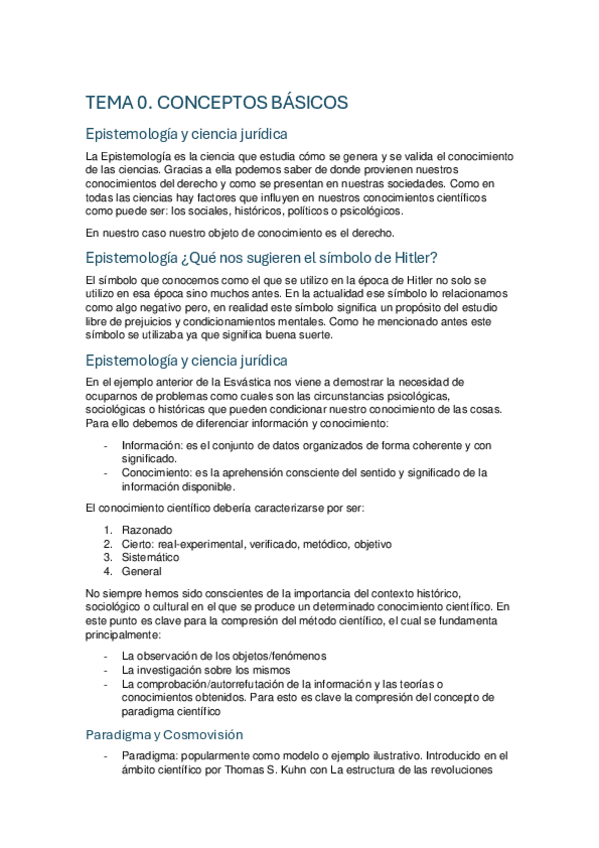 TEMA 0. CONCEPTOS BÁSICOS

Epistemología y ciencia jurídica

La Epistemología es la ciencia que estudia cómo se genera y se valida el conocimiento de las ciencias. Gracias a ella podemos saber de donde provienen nuestros conocimientos del derecho y como se presentan en nuestras sociedades. Como en todas las ciencias hay factores que influyen en nuestros conocimientos científicos como puede ser: los sociales, históricos, políticos o psicológicos.

En nuestro caso nuestro objeto de conocimiento es el derecho.

Epistemología ¿Qué nos sugieren el símbolo de Hitler?

El símbolo que conocemos como el que se utilizo en la época de Hitler no solo se utilizo en esa época sino muchos antes. En la actualidad ese símbolo lo relacionamos como algo negativo pero, en realidad este símbolo significa un propósito del estudio libre de prejuicios y condicionamientos mentales. Como he mencionado antes este símbolo se utilizaba ya que significa buena suerte.

Epistemología y ciencia jurídica

En el ejemplo anterior de la Esvástica nos viene a demostrar la necesidad de ocuparnos de problemas como cuales son las circunstancias psicológicas, sociológicas o históricas que pueden condicionar nuestro conocimiento de las cosas. Para ello debemos de diferenciar información y conocimiento:

- Información: es el conjunto de datos organizados de forma coherente y con significado.
- Conocimiento: es la aprehensión consciente del sentido y significado de la información disponible.

El conocimiento científico debería caracterizarse por ser:

1. Razonado
2. Cierto: real-experimental, verificado, metódico, objetivo
3. Sistemático
4. General

No siempre hemos sido conscientes de la importancia del contexto histórico, sociológico o cultural en el que se produce un determinado conocimiento científico. En este punto es clave para la compresión del método científico, el cual se fundamenta principalmente:

- La observación de los objetos/fenómenos
- La investigación sobre los mismos
- La comprobación/autorrefutación de la información y las teorías o conocimientos obtenidos. Para esto es clave la compresión del concepto de paradigma científico

Paradigma y Cosmovisión

- Paradigma: popularmente como modelo o ejemplo ilustrativo. Introducido en el ámbito científico por Thomas S. Kuhn con La estructura de las revoluciones